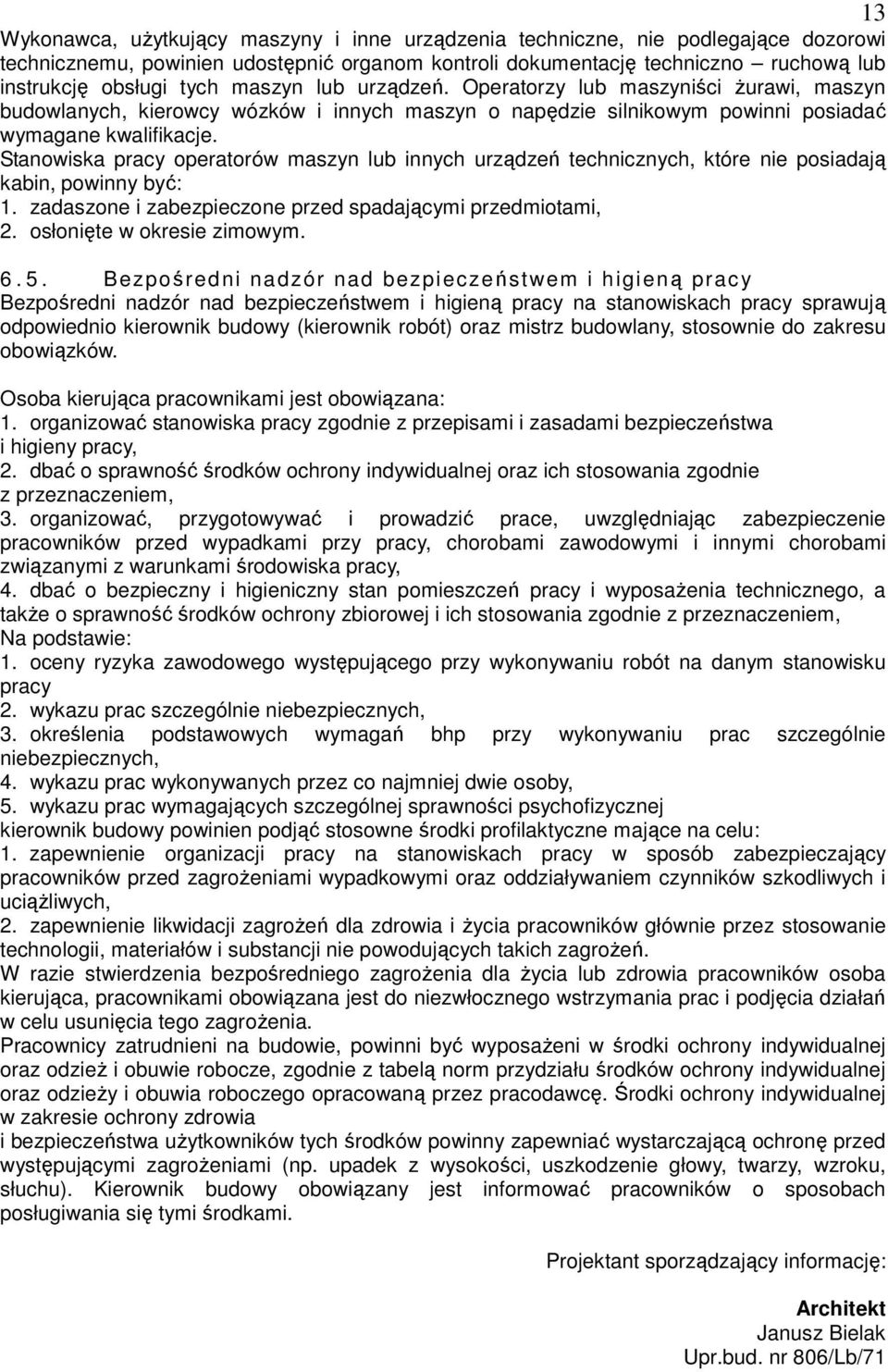 13

Wykonawca, użytkujący maszyny i inne urządzenia techniczne, nie podlegające dozorowi technicznemu, powinien udostępnić organom kontroli dokumentację techniczno – ruchową lub instrukcję obsługi tych maszyn lub urządzeń. Operatorzy lub maszyniści żurawi, maszyn budowlanych, kierowcy wózków i innych maszyn o napędzie silnikowym powinni posiadać wymagane kwalifikacje.
Stanowiska pracy operatorów maszyn lub innych urządzeń technicznych, które nie posiadają kabin, powinny być:
1. zadaszone i zabezpieczone przed spadającymi przedmiotami,
2. osłonięte w okresie zimowym.

6.5. Bezpośredni nadzór nad bezpieczeństwem i higieną pracy
Bezpośredni nadzór nad bezpieczeństwem i higieną pracy na stanowiskach pracy sprawują odpowiednio kierownik budowy (kierownik robót) oraz mistrz budowlany, stosownie do zakresu obowiązków.

Osoba kierująca pracownikami jest obowiązana:
1. organizować stanowiska pracy zgodnie z przepisami i zasadami bezpieczeństwa i higieny pracy,
2. dbać o sprawność środków ochrony indywidualnej oraz ich stosowania zgodnie z przeznaczeniem,
3. organizować, przygotowywać i prowadzić prace, uwzględniając zabezpieczenie pracowników przed wypadkami przy pracy, chorobami zawodowymi i innymi chorobami związanymi z warunkami środowiska pracy,
4. dbać o bezpieczny i higieniczny stan pomieszczeń pracy i wyposażenia technicznego, a także o sprawność środków ochrony zbiorowej i ich stosowania zgodnie z przeznaczeniem,
Na podstawie:
1. oceny ryzyka zawodowego występującego przy wykonywaniu robót na danym stanowisku pracy
2. wykazu prac szczególnie niebezpiecznych,
3. określenia podstawowych wymagań bhp przy wykonywaniu prac szczególnie niebezpiecznych,
4. wykazu prac wykonywanych przez co najmniej dwie osoby,
5. wykazu prac wymagających szczególnej sprawności psychofizycznej
kierownik budowy powinien podjąć stosowne środki profilaktyczne mające na celu:
1. zapewnienie organizacji pracy na stanowiskach pracy w sposób zabezpieczający pracowników przed zagrożeniami wypadkowymi oraz oddziaływaniem czynników szkodliwych i uciążliwych,
2. zapewnienie likwidacji zagrożeń dla zdrowia i życia pracowników głównie przez stosowanie technologii, materiałów i substancji nie powodujących takich zagrożeń.
W razie stwierdzenia bezpośredniego zagrożenia dla życia lub zdrowia pracowników osoba kierująca, pracownikami obowiązana jest do niezwłocznego wstrzymania prac i podjęcia działań w celu usunięcia tego zagrożenia.
Pracownicy zatrudnieni na budowie, powinni być wyposażeni w środki ochrony indywidualnej oraz odzież i obuwie robocze, zgodnie z tabelą norm przydziału środków ochrony indywidualnej oraz odzieży i obuwia roboczego opracowaną przez pracodawcę. Środki ochrony indywidualnej w zakresie ochrony zdrowia
i bezpieczeństwa użytkowników tych środków powinny zapewniać wystarczającą ochronę przed występującymi zagrożeniami (np. upadek z wysokości, uszkodzenie głowy, twarzy, wzroku, słuchu). Kierownik budowy obowiązany jest informować pracowników o sposobach posługiwania się tymi środkami.

Projektant sporządzający informację:

Architekt
Janusz Bielak
Upr.bud. nr 806/Lb/71